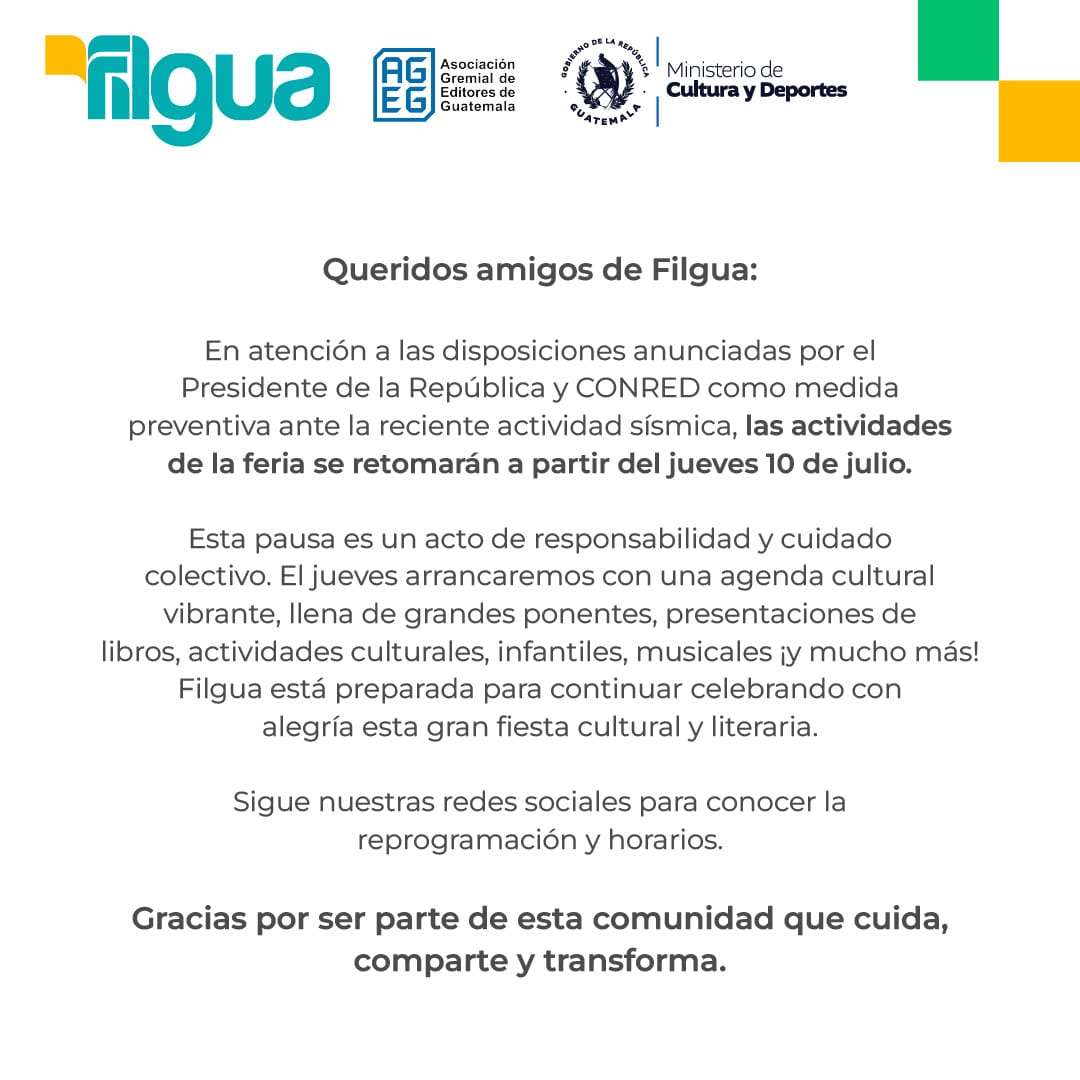 filgua

AG EG Asociación Gremial de Editores de Guatemala

GOBIERNO DE LA REPÚBLICA GUATEMALA

Ministerio de Cultura y Deportes

Queridos amigos de Filgua:

En atención a las disposiciones anunciadas por el Presidente de la República y CONRED como medida preventiva ante la reciente actividad sísmica, las actividades de la feria se retomarán a partir del jueves 10 de julio.

Esta pausa es un acto de responsabilidad y cuidado colectivo. El jueves arrancaremos con una agenda cultural vibrante, llena de grandes ponentes, presentaciones de libros, actividades culturales, infantiles, musicales ¡y mucho más! Filgua está preparada para continuar celebrando con alegría esta gran fiesta cultural y literaria.

Sigue nuestras redes sociales para conocer la reprogramación y horarios.

Gracias por ser parte de esta comunidad que cuida, comparte y transforma.